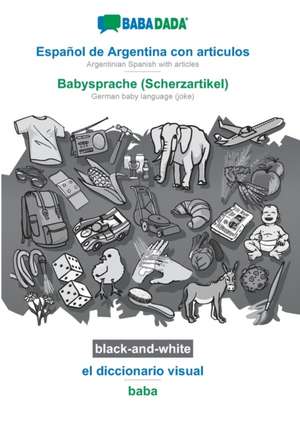 BABADADA

Español de Argentina con articulos
Argentinian Spanish with articles

Babysprache (Scherzartikel)
German baby language (joke)

black-and-white

el diccionario visual

baba